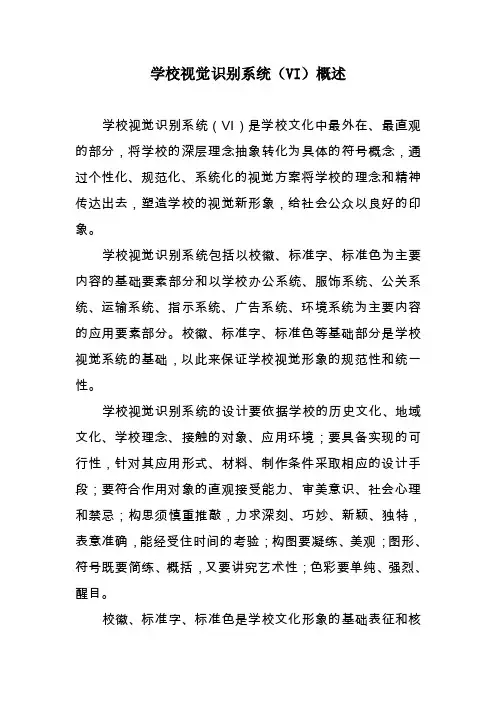 学校视觉识别系统（VI）概述

学校视觉识别系统（VI）是学校文化中最外在、最直观的部分，将学校的深层理念抽象转化为具体的符号概念，通过个性化、规范化、系统化的视觉方案将学校的理念和精神传达出去，塑造学校的视觉新形象，给社会公众以良好的印象。

学校视觉识别系统包括以校徽、标准字、标准色为主要内容的基础要素部分和以学校办公系统、服饰系统、公关系统、运输系统、指示系统、广告系统、环境系统为主要内容的应用要素部分。校徽、标准字、标准色等基础部分是学校视觉系统的基础，以此来保证学校视觉形象的规范性和统一性。

学校视觉识别系统的设计要依据学校的历史文化、地域文化、学校理念、接触的对象、应用环境；要具备实现的可行性，针对其应用形式、材料、制作条件采取相应的设计手段；要符合作用对象的直观接受能力、审美意识、社会心理和禁忌；构思须慎重推敲，力求深刻、巧妙、新颖、独特，表意准确，能经受住时间的考验；构图要凝练、美观；图形、符号既要简练、概括，又要讲究艺术性；色彩要单纯、强烈、醒目。

校徽、标准字、标准色是学校文化形象的基础表征和核